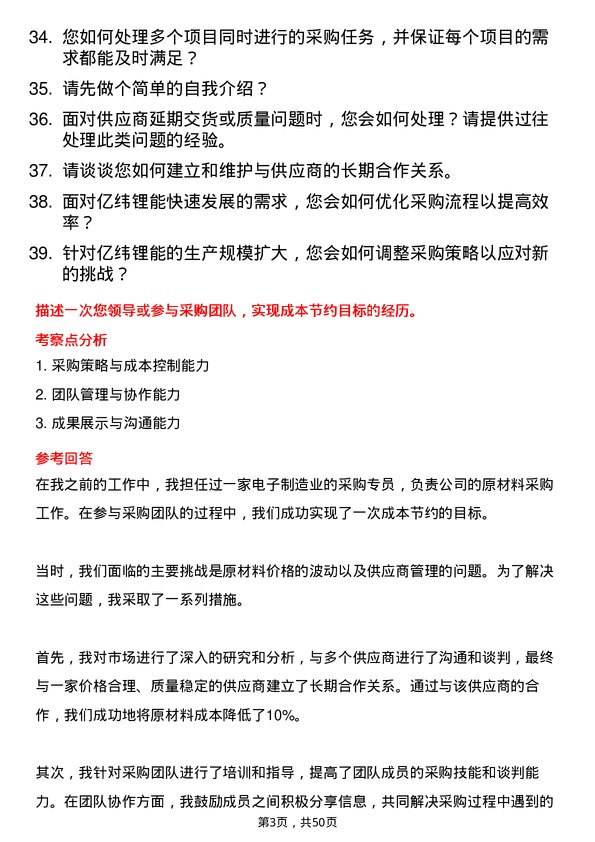 34. 您如何处理多个项目同时进行的采购任务，并保证每个项目的需求都能及时满足？

35. 请先做个简单的自我介绍？

36. 面对供应商延期交货或质量问题时，您会如何处理？请提供过往处理此类问题的经验。

37. 请谈谈您如何建立和维护与供应商的长期合作关系。

38. 面对亿纬锂能快速发展的需求，您会如何优化采购流程以提高效率？

39. 针对亿纬锂能的生产规模扩大，您会如何调整采购策略以应对新的挑战？

描述一次您领导或参与采购团队，实现成本节约目标的经历。

考察点分析

1. 采购策略与成本控制能力

2. 团队管理与协作能力

3. 成果展示与沟通能力

参考回答

在我之前的工作中，我担任过一家电子制造业的采购专员，负责公司的原材料采购工作。在参与采购团队的过程中，我们成功实现了一次成本节约的目标。

当时，我们面临的主要挑战是原材料价格的波动以及供应商管理的问题。为了解决这些问题，我采取了一系列措施。

首先，我对市场进行了深入的研究和分析，与多个供应商进行了沟通和谈判，最终与一家价格合理、质量稳定的供应商建立了长期合作关系。通过与该供应商的合作，我们成功地将原材料成本降低了10%。

其次，我针对采购团队进行了培训和指导，提高了团队成员的采购技能和谈判能力。在团队协作方面，我鼓励成员之间积极分享信息，共同解决采购过程中遇到的

第3页，共50页